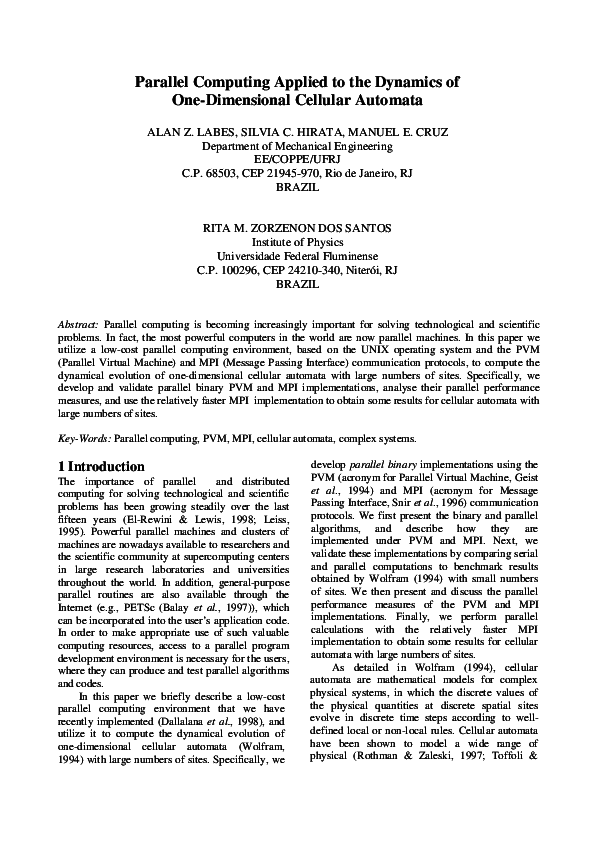 Parallel Computing Applied to the Dynamics of One-Dimensional Cellular Automata

ALAN Z. LABES, SILVIA C. HIRATA, MANUEL E. CRUZ
Department of Mechanical Engineering
EE/COPPE/UFRJ
C.P. 68503, CEP 21945-970, Rio de Janeiro, RJ
BRAZIL

RITA M. ZORZENON DOS SANTOS
Institute of Physics
Universidade Federal Fluminense
C.P. 100296, CEP 24210-340, Niterói, RJ
BRAZIL

Abstract: Parallel computing is becoming increasingly important for solving technological and scientific problems. In fact, the most powerful computers in the world are now parallel machines. In this paper we utilize a low-cost parallel computing environment, based on the UNIX operating system and the PVM (Parallel Virtual Machine) and MPI (Message Passing Interface) communication protocols, to compute the dynamical evolution of one-dimensional cellular automata with large numbers of sites. Specifically, we develop and validate parallel binary PVM and MPI implementations, analyse their parallel performance measures, and use the relatively faster MPI implementation to obtain some results for cellular automata with large numbers of sites.

Key-Words: Parallel computing, PVM, MPI, cellular automata, complex systems.

1 Introduction
The importance of parallel and distributed computing for solving technological and scientific problems has been growing steadily over the last fifteen years (El-Rewini & Lewis, 1998; Leiss, 1995). Powerful parallel machines and clusters of machines are nowadays available to researchers and the scientific community at supercomputing centers in large research laboratories and universities throughout the world. In addition, general-purpose parallel routines are also available through the Internet (e.g., PETSc (Balay et al., 1997)), which can be incorporated into the user's application code. In order to make appropriate use of such valuable computing resources, access to a parallel program development environment is necessary for the users, where they can produce and test parallel algorithms and codes.

In this paper we briefly describe a low-cost parallel computing environment that we have recently implemented (Dallalana et al., 1998), and utilize it to compute the dynamical evolution of one-dimensional cellular automata (Wolfram, 1994) with large numbers of sites. Specifically, we develop parallel binary implementations using the PVM (acronym for Parallel Virtual Machine, Geist et al., 1994) and MPI (acronym for Message Passing Interface, Snir et al., 1996) communication protocols. We first present the binary and parallel algorithms, and describe how they are implemented under PVM and MPI. Next, we validate these implementations by comparing serial and parallel computations to benchmark results obtained by Wolfram (1994) with small numbers of sites. We then present and discuss the parallel performance measures of the PVM and MPI implementations. Finally, we perform parallel calculations with the relatively faster MPI implementation to obtain some results for cellular automata with large numbers of sites.

As detailed in Wolfram (1994), cellular automata are mathematical models for complex physical systems, in which the discrete values of the physical quantities at discrete spatial sites evolve in discrete time steps according to well-defined local or non-local rules. Cellular automata have been shown to model a wide range of physical (Rothman & Zaleski, 1997; Toffoli &